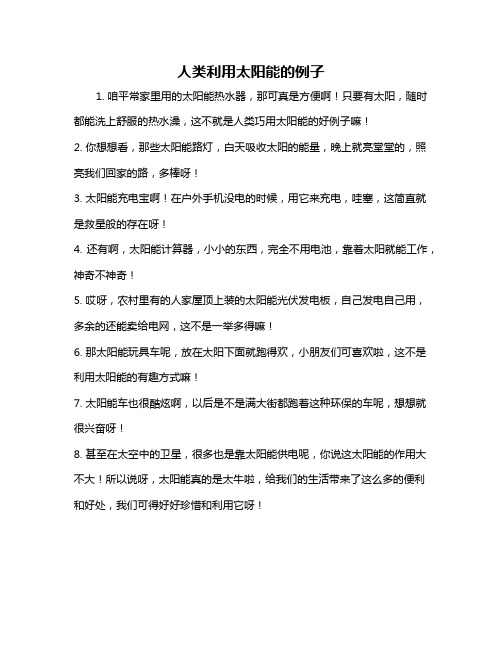 人类利用太阳能的例子

1. 咱平常家里用的太阳能热水器，那可真是方便啊！只要有太阳，随时都能洗上舒服的热水澡，这不就是人类巧用太阳能的好例子嘛！

2. 你想想看，那些太阳能路灯，白天吸收太阳的能量，晚上就亮堂堂的，照亮我们回家的路，多棒呀！

3. 太阳能充电宝啊！在户外手机没电的时候，用它来充电，哇塞，这简直就是救星般的存在呀！

4. 还有啊，太阳能计算器，小小的东西，完全不用电池，靠着太阳就能工作，神奇不神奇！

5. 哎呀，农村里有的人家屋顶上装的太阳能光伏发电板，自己发电自己用，多余的还能卖给电网，这不是一举多得嘛！

6. 那太阳能玩具车呢，放在太阳下面就跑得欢，小朋友们可喜欢啦，这不是利用太阳能的有趣方式嘛！

7. 太阳能车也很酷炫啊，以后是不是满大街都跑着这种环保的车呢，想想就很兴奋呀！

8. 甚至在太空中的卫星，很多也是靠太阳能供电呢，你说这太阳能的作用大不大！所以说呀，太阳能真的是太牛啦，给我们的生活带来了这么多的便利和好处，我们可得好好珍惜和利用它呀！